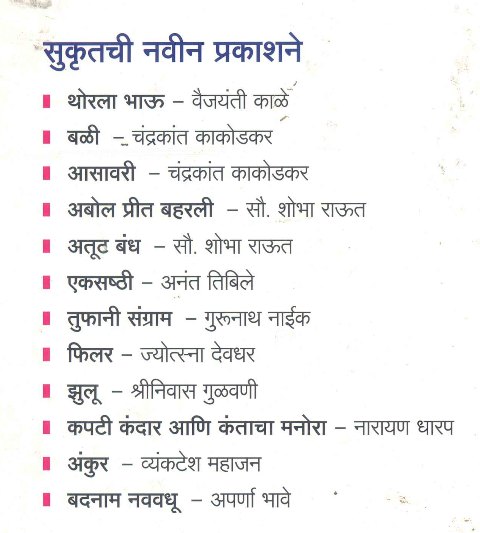 सुकृतची नवीन प्रकाशने

थोरला भाऊ – वैजयंती काळे

बळी – चंद्रकांत काकोडकर

आसावरी – चंद्रकांत काकोडकर

अबोल प्रीत बहरली – सौ. शोभा राऊत

अतूट बंध – सौ. शोभा राऊत

एकसष्ठी – अनंत तिबिले

तुफानी संग्राम – गुरुनाथ नाईक

फिलर – ज्योत्स्ना देवधर

झुलू – श्रीनिवास गुळवणी

कपटी कंदार आणि कंताचा मनोरा – नारायण धारप

अंकुर – व्यंकटेश महाजन

बदनाम नववधू – अपर्णा भावे